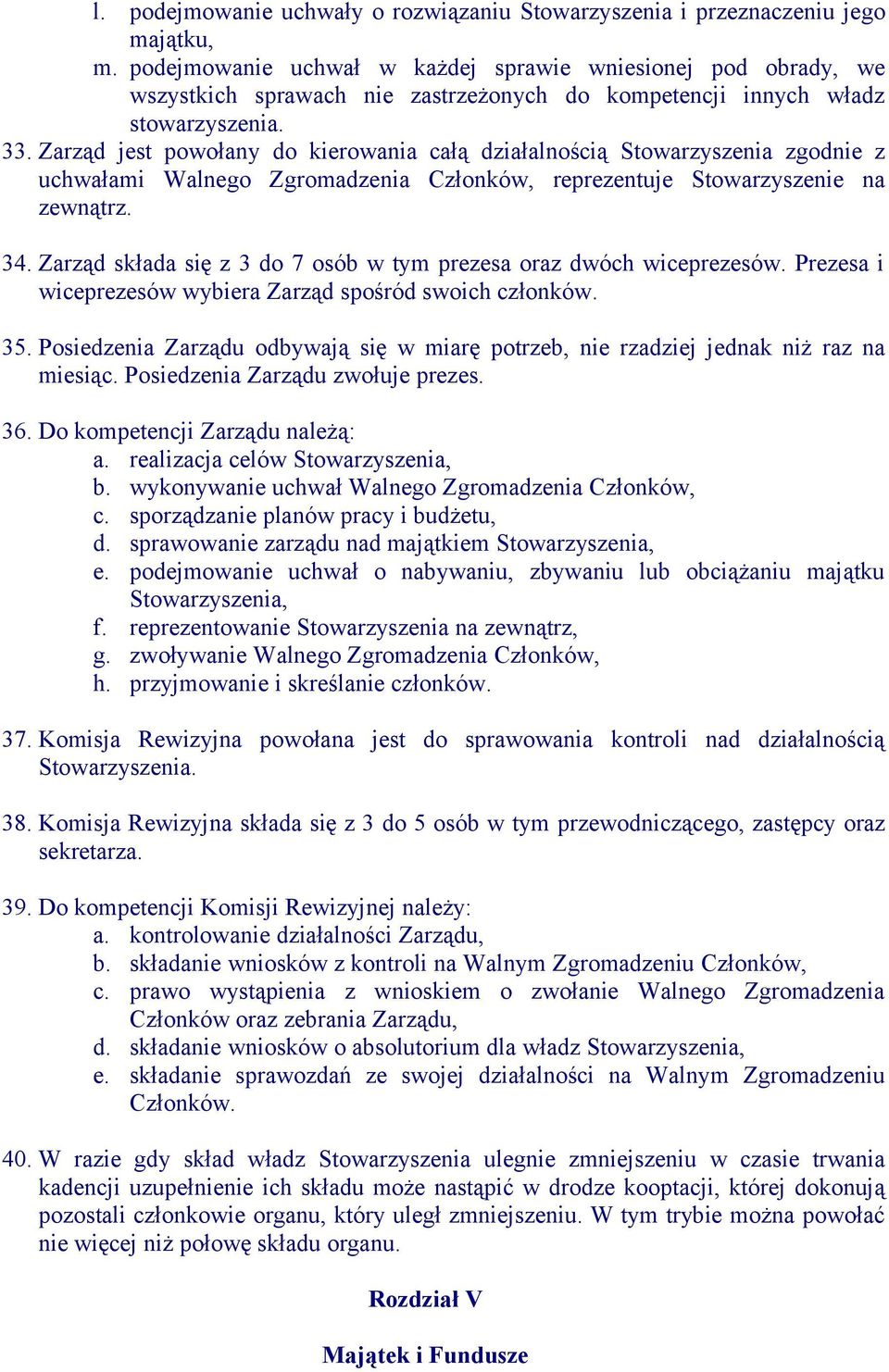 l. podejmowanie uchwały o rozwiązaniu Stowarzyszenia i przeznaczeniu jego majątku,
m. podejmowanie uchwał w każdej sprawie wniesionej pod obrady, we wszystkich sprawach nie zastrzeżonych do kompetencji innych władz stowarzyszenia.
33. Zarząd jest powołany do kierowania całą działalnością Stowarzyszenia zgodnie z uchwałami Walnego Zgromadzenia Członków, reprezentuje Stowarzyszenie na zewnątrz.

34. Zarząd składa się z 3 do 7 osób w tym prezesa oraz dwóch wiceprezesów. Prezesa i wiceprezesów wybiera Zarząd spośród swoich członków.

35. Posiedzenia Zarządu odbywają się w miarę potrzeb, nie rzadziej jednak niż raz na miesiąc. Posiedzenia Zarządu zwołuje prezes.

36. Do kompetencji Zarządu należą:
a. realizacja celów Stowarzyszenia,
b. wykonywanie uchwał Walnego Zgromadzenia Członków,
c. sporządzanie planów pracy i budżetu,
d. sprawowanie zarządu nad majątkiem Stowarzyszenia,
e. podejmowanie uchwał o nabywaniu, zbywaniu lub obciążaniu majątku Stowarzyszenia,
f. reprezentowanie Stowarzyszenia na zewnątrz,
g. zwoływanie Walnego Zgromadzenia Członków,
h. przyjmowanie i skreślanie członków.

37. Komisja Rewizyjna powołana jest do sprawowania kontroli nad działalnością Stowarzyszenia.

38. Komisja Rewizyjna składa się z 3 do 5 osób w tym przewodniczącego, zastępcy oraz sekretarza.

39. Do kompetencji Komisji Rewizyjnej należy:
a. kontrolowanie działalności Zarządu,
b. składanie wniosków z kontroli na Walnym Zgromadzeniu Członków,
c. prawo wystąpienia z wnioskiem o zwołanie Walnego Zgromadzenia Członków oraz zebrania Zarządu,
d. składanie wniosków o absolutorium dla władz Stowarzyszenia,
e. składanie sprawozdań ze swojej działalności na Walnym Zgromadzeniu Członków.

40. W razie gdy skład władz Stowarzyszenia ulegnie zmniejszeniu w czasie trwania kadencji uzupełnienie ich składu może nastąpić w drodze kooptacji, której dokonują pozostali członkowie organu, który uległ zmniejszeniu. W tym trybie można powołać nie więcej niż połowę składu organu.

Rozdział V

Majątek i Fundusze